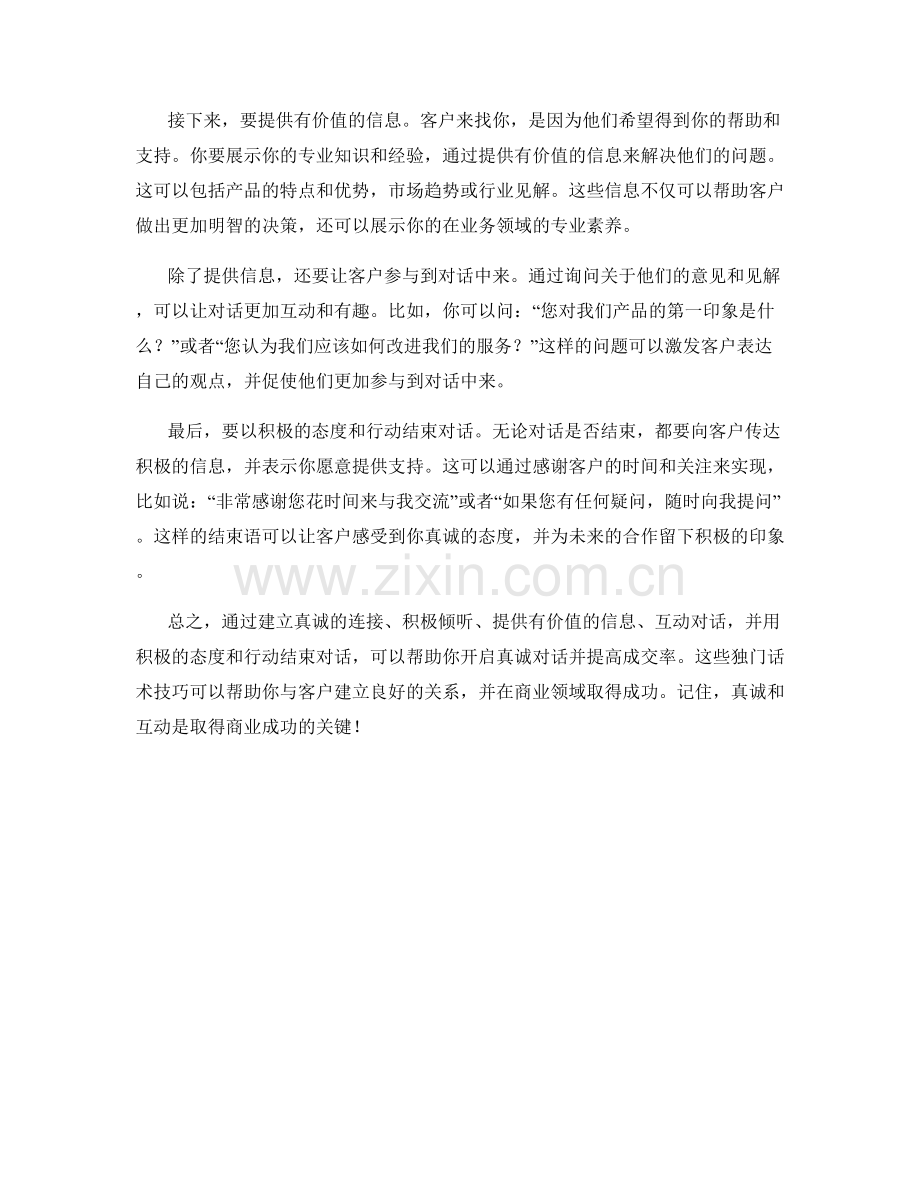 接下来，要提供有价值的信息。客户来找你，是因为他们希望得到你的帮助和支持。你要展示你的专业知识和经验，通过提供有价值的信息来解决他们的问题。这可以包括产品的特点和优势，市场趋势或行业见解。这些信息不仅可以帮助客户做出更加明智的决策，还可以展示你的在业务领域的专业素养。

除了提供信息，还要让客户参与到对话中来。通过询问关于他们的意见和见解，可以让对话更加互动和有趣。比如，你可以问：“您对我们产品的第一印象是什么？”或者“您认为我们应该如何改进我们的服务？”这样的问题可以激发客户表达自己的观点，并促使他们更加参与到对话中来。

最后，要以积极的态度和行动结束对话。无论对话是否结束，都要向客户传达积极的信息，并表示你愿意提供支持。这可以通过感谢客户的时间和关注来实现，比如说：“非常感谢您花时间来与我交流”或者“如果您有任何疑问，随时向我提问”。这样的结束语可以让客户感受到你真诚的态度，并为未来的合作留下积极的印象。

www.zixin.com.cn

总之，通过建立真诚的连接、积极倾听、提供有价值的信息、互动对话，并用积极的态度和行动结束对话，可以帮助你开启真诚对话并提高成交率。这些独门话术技巧可以帮助你与客户建立良好的关系，并在商业领域取得成功。记住，真诚和互动是取得商业成功的关键！